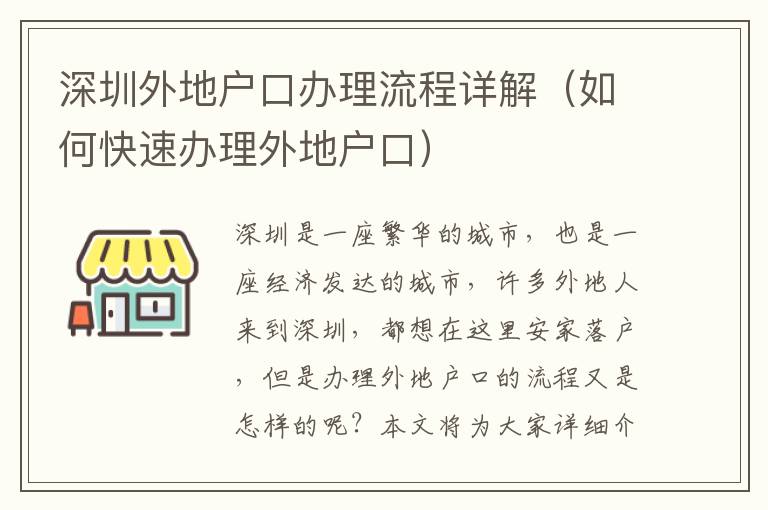 深圳外地户口办理流程详解（如何快速办理外地户口）

深圳是一座繁华的城市，也是一座经济发达的城市，许多外地人来到深圳，都想在这里安家落户，但是办理外地户口的流程又是怎样的呢？本文将为大家详细介